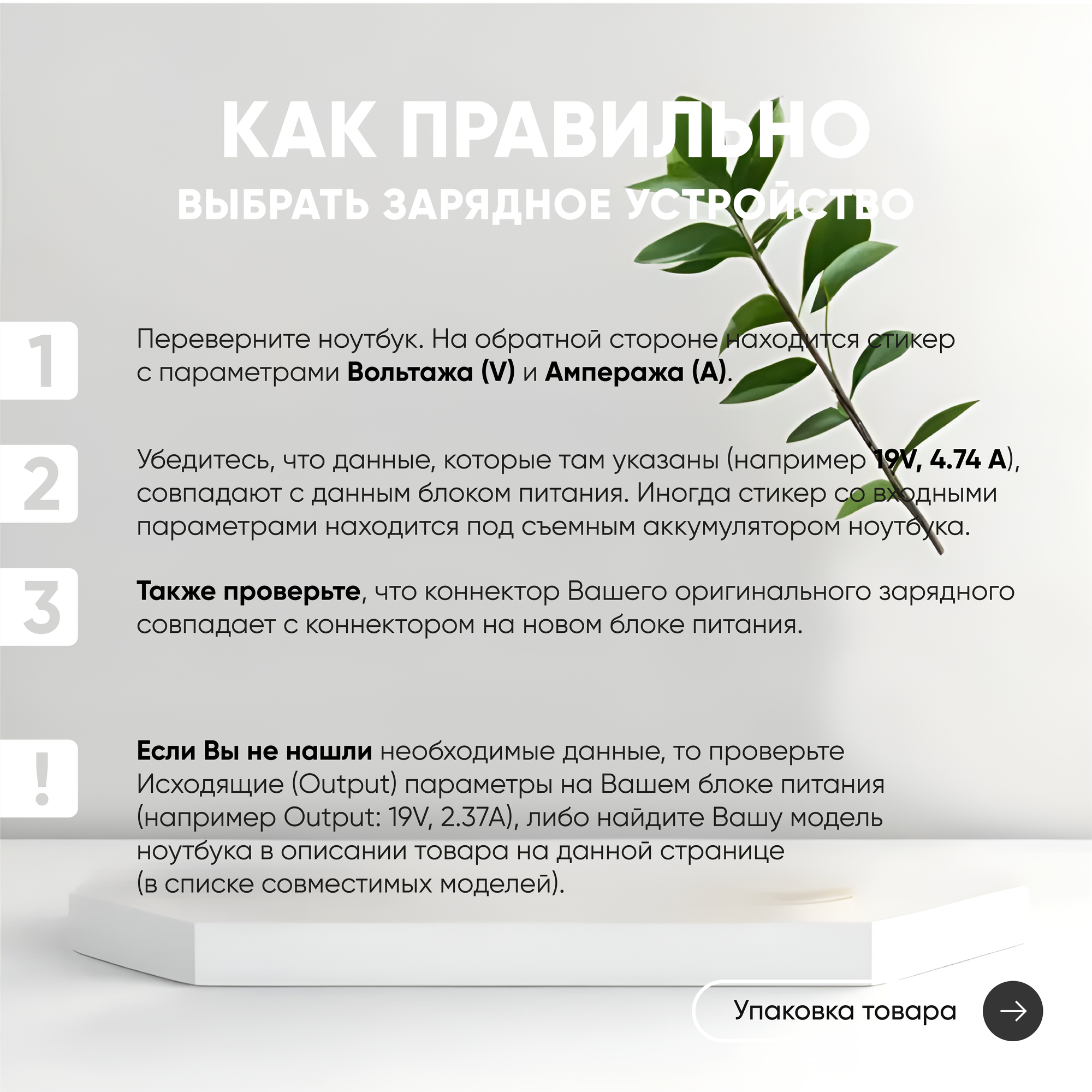 КАК ПРАВИЛЬНО
ВЫБРАТЬ ЗАРЯДНОЕ УСТРОЙСТВО

1

Переверните ноутбук. На обратной стороне находится стикер с параметрами Вольтажа (V) и Ампеража (A).

2

Убедитесь, что данные, которые там указаны (например 19V, 4.74 A), совпадают с данным блоком питания. Иногда стикер со входными параметрами находится под съемным аккумулятором ноутбука.

3

Также проверьте, что коннектор Вашего оригинального зарядного совпадает с коннектором на новом блоке питания.

!

Если Вы не нашли необходимые данные, то проверьте Исходящие (Output) параметры на Вашем блоке питания (например Output: 19V, 2.37A), либо найдите Вашу модель ноутбука в описании товара на данной странице (в списке совместимых моделей).

Упаковка товара →